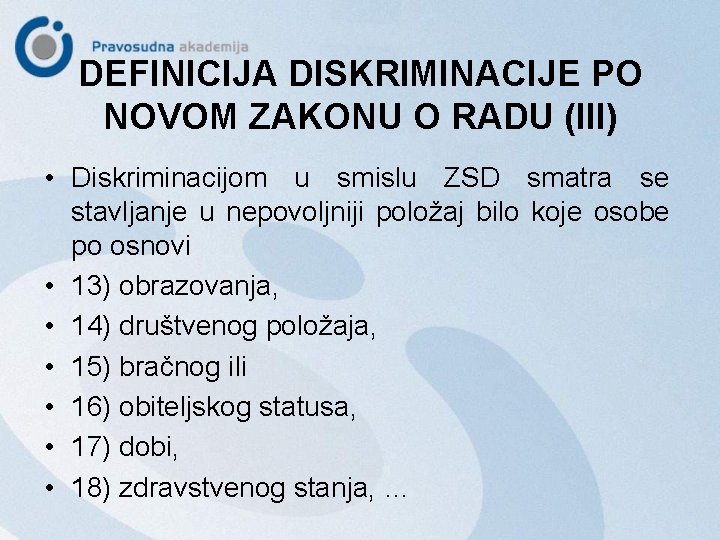 Pravosudna akademija

DEFINICIJA DISKRIMINACIJE PO NOVOM ZAKONU O RADU (III)

• Diskriminacijom u smislu ZSD smatra se stavljanje u nepovoljniji položaj bilo koje osobe po osnovi
• 13) obrazovanja,
• 14) društvenog položaja,
• 15) bračnog ili
• 16) obiteljskog statusa,
• 17) dobi,
• 18) zdravstvenog stanja, ...